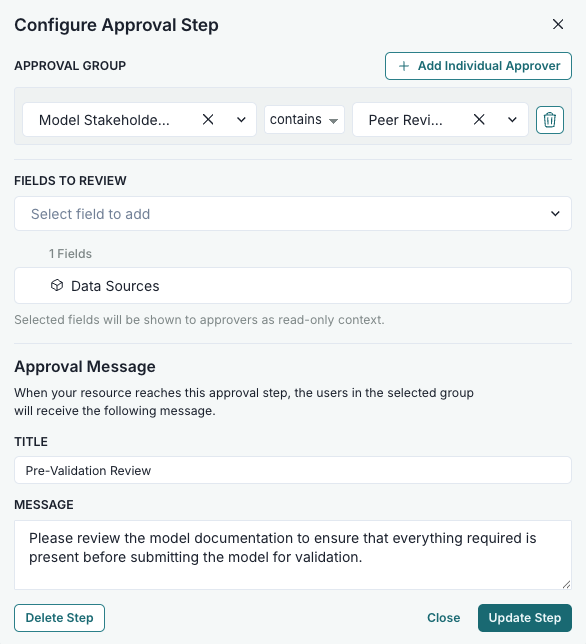 Configure Approval Step

APPROVAL GROUP

+ Add Individual Approver

Model Stakeholde...

contains

Peer Revi...

FIELDS TO REVIEW

Select field to add

1 Fields

Data Sources

Selected fields will be shown to approvers as read-only context.

Approval Message

When your resource reaches this approval step, the users in the selected group will receive the following message.

TITLE

Pre-Validation Review

MESSAGE

Please review the model documentation to ensure that everything required is present before submitting the model for validation.

Delete Step

Close

Update Step